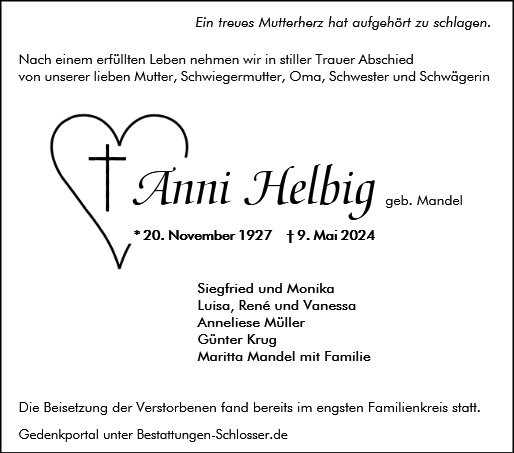 Ein treues Mutterherz hat aufgehört zu schlagen.

Nach einem erfüllten Leben nehmen wir in stiller Trauer Abschied von unserer lieben Mutter, Schwiegermutter, Oma, Schwester und Schwägerin

Anni Helbig geb. Mandel

* 20. November 1927 † 9. Mai 2024

Siegfried und Monika
Luisa, René und Vanessa
Anneliese Müller
Günter Krug
Maritta Mandel mit Familie

Die Beisetzung der Verstorbenen fand bereits im engsten Familienkreis statt.

Gedenkportal unter Bestattungen-Schlosser.de